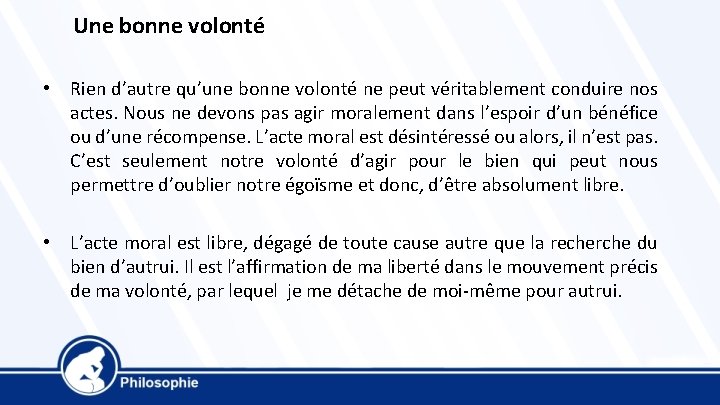 Une bonne volonté

• Rien d'autre qu'une bonne volonté ne peut véritablement conduire nos actes. Nous ne devons pas agir moralement dans l'espoir d'un bénéfice ou d'une récompense. L'acte moral est désintéressé ou alors, il n'est pas. C'est seulement notre volonté d'agir pour le bien qui peut nous permettre d'oublier notre égoïsme et donc, d'être absolument libre.

• L'acte moral est libre, dégagé de toute cause autre que la recherche du bien d'autrui. Il est l'affirmation de ma liberté dans le mouvement précis de ma volonté, par lequel je me détache de moi-même pour autrui.

Philosophie